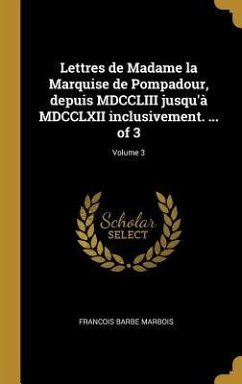 Lettres de Madame la Marquise de Pompadour, depuis MDCCLIII jusqu'à MDCCLXII inclusivement. ... of 3

Volume 3

Scholar
SELECT

FRANCOIS BARBE MARBOIS